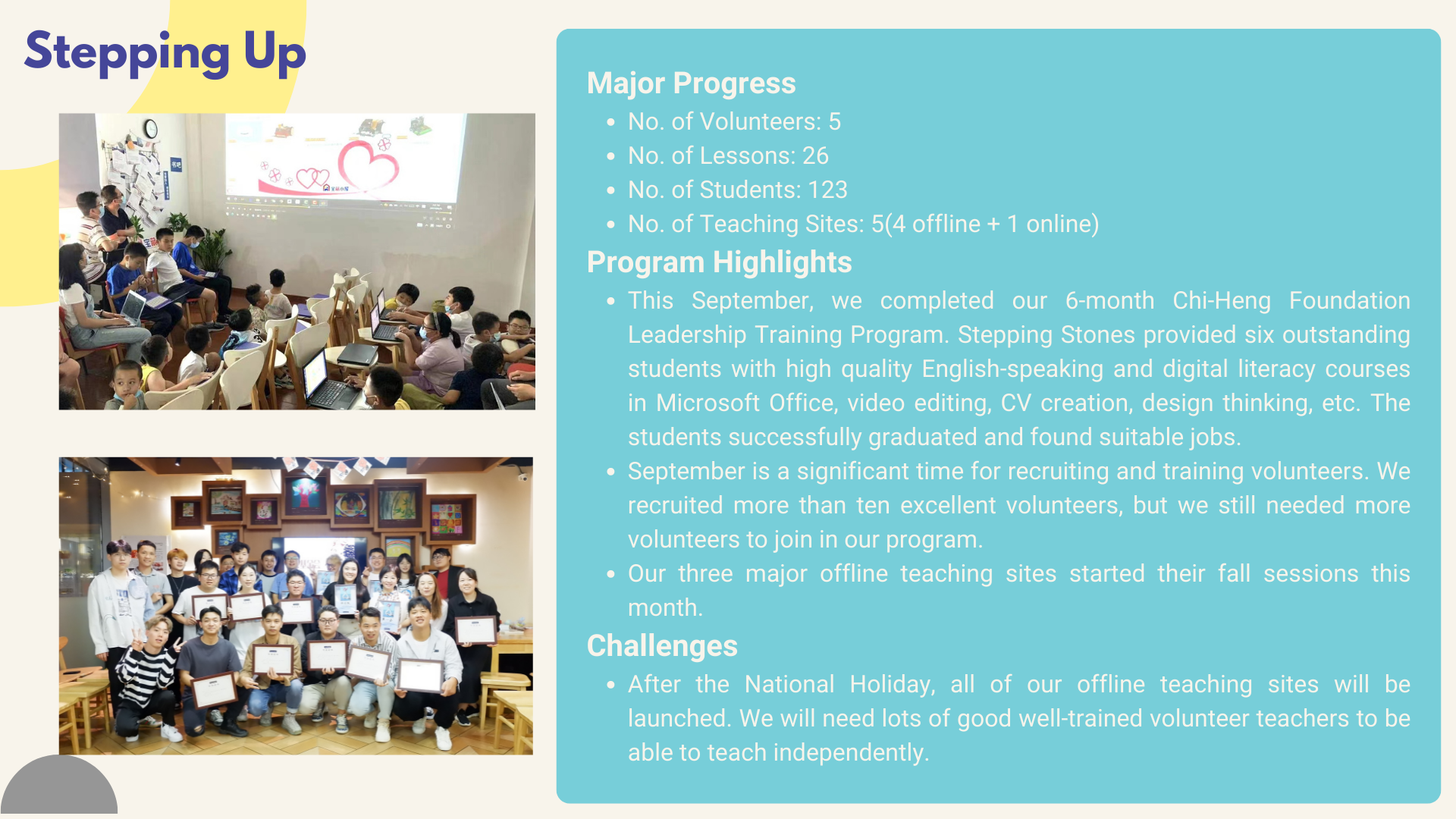 Stepping Up

Major Progress

- No. of Volunteers: 5
- No. of Lessons: 26
- No. of Students: 123
- No. of Teaching Sites: 5(4 offline + 1 online)

Program Highlights

- This September, we completed our 6-month Chi-Heng Foundation Leadership Training Program. Stepping Stones provided six outstanding students with high quality English-speaking and digital literacy courses in Microsoft Office, video editing, CV creation, design thinking, etc. The students successfully graduated and found suitable jobs.
- September is a significant time for recruiting and training volunteers. We recruited more than ten excellent volunteers, but we still needed more volunteers to join in our program.
- Our three major offline teaching sites started their fall sessions this month.

Challenges

- After the National Holiday, all of our offline teaching sites will be launched. We will need lots of good well-trained volunteer teachers to be able to teach independently.